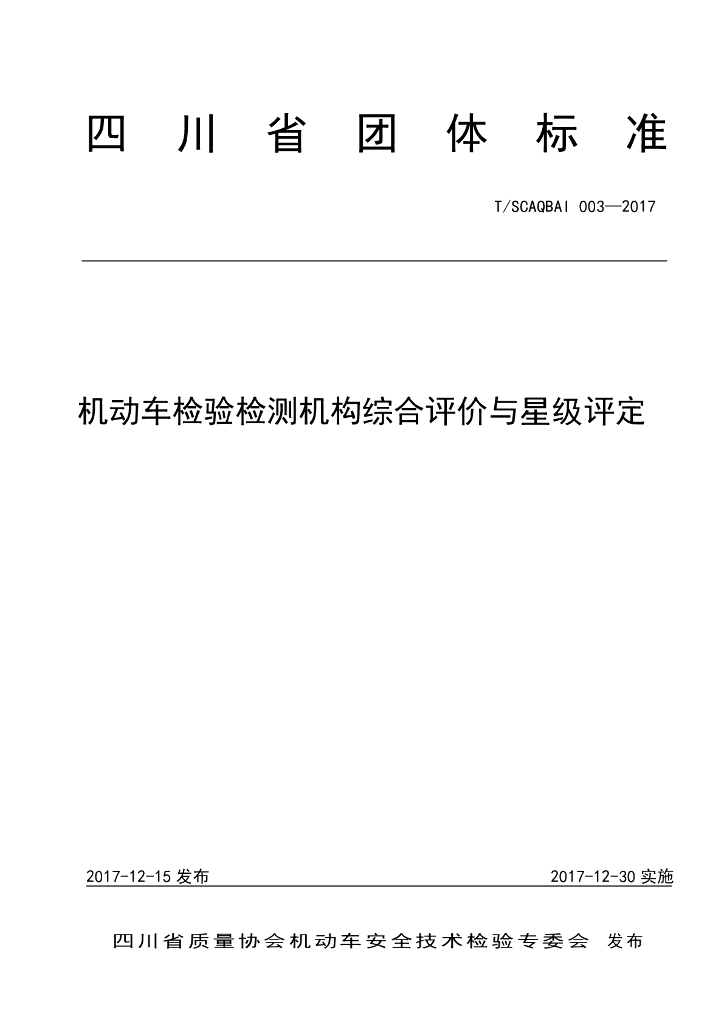 四川省团体标准

T/SCAQBAI 003—2017

机动车检验检测机构综合评价与星级评定

2017-12-15 发布

2017-12-30 实施

四川省质量协会机动车安全技术检验专委会 发布